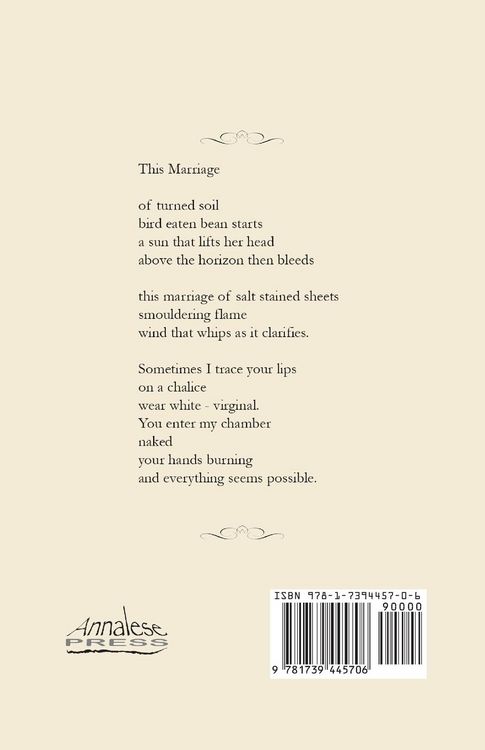 This Marriage

of turned soil
bird eaten bean starts
a sun that lifts her head
above the horizon then bleeds

this marriage of salt stained sheets
smouldering flame
wind that whips as it clarifies.

Sometimes I trace your lips
on a chalice
wear white - virginal.
You enter my chamber
naked
your hands burning
and everything seems possible.

Annalese
PRESS

ISBN 978-1-7394457-0-6
90000
9 781739 445706